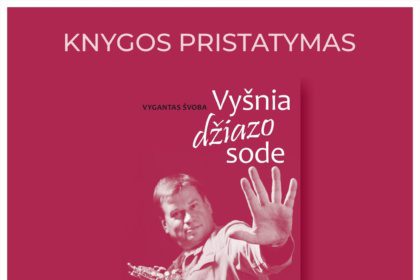 KNYGOS PRISTATYMAS

VYGANTAS ŠVOBA

Vyšnia

džiazo

sode